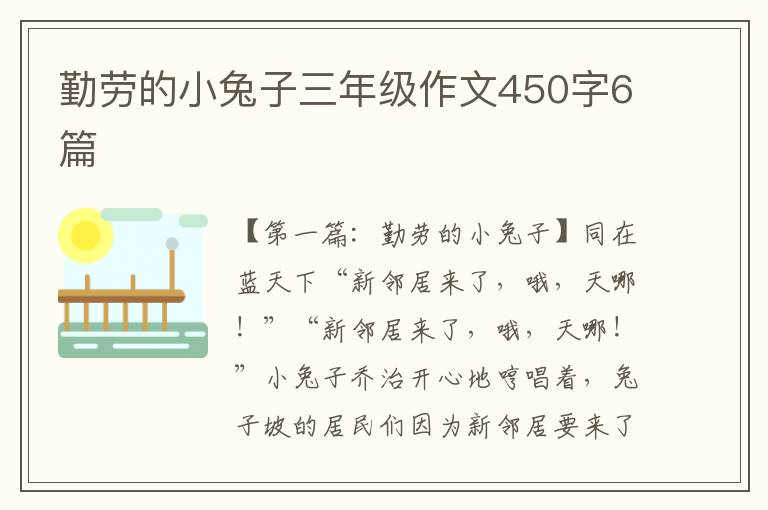 勤劳的小兔子三年级作文450字6篇

【第一篇：勤劳的小兔子】同在蓝天下“新邻居来了，哦，天哪！”“新邻居来了，哦，天哪！”小兔子乔治开心地哼唱着，兔子坡的居民们因为新邻居要来了